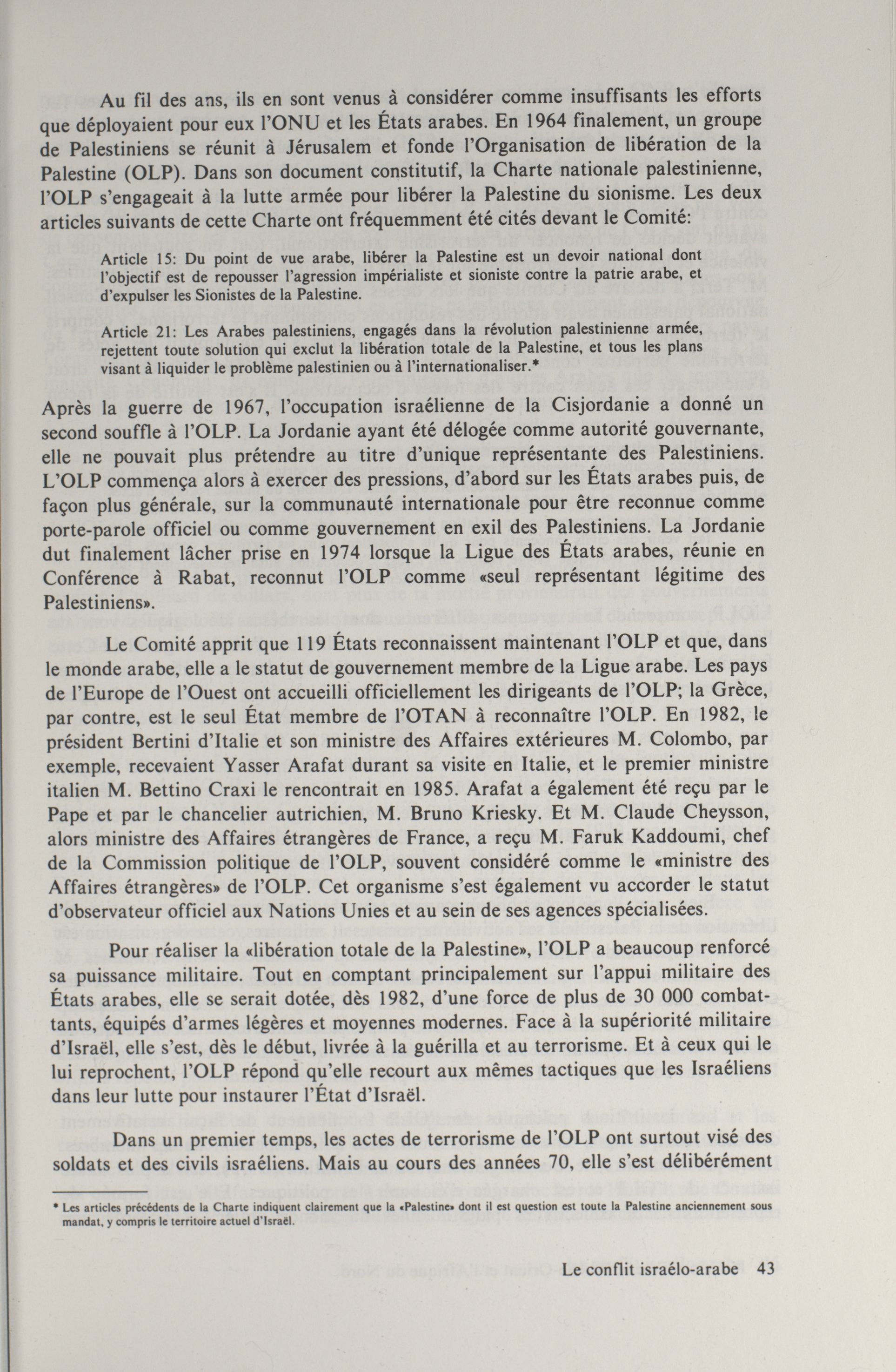 Au fil des ans, ils en sont venus à considérer comme insuffisants les efforts que déployaient pour eux l'ONU et les États arabes. En 1964 finalement, un groupe de Palestiniens se réunit à Jérusalem et fonde l'Organisation de libération de la Palestine (OLP). Dans son document constitutif, la Charte nationale palestinienne, l'OLP s'engageait à la lutte armée pour libérer la Palestine du sionisme. Les deux articles suivants de cette Charte ont fréquemment été cités devant le Comité:

Article 15: Du point de vue arabe, libérer la Palestine est un devoir national dont l'objectif est de repousser l'agression impérialiste et sioniste contre la patrie arabe, et d'expulser les Sionistes de la Palestine.

Article 21: Les Arabes palestiniens, engagés dans la révolution palestinienne armée, rejettent toute solution qui exclut la libération totale de la Palestine, et tous les plans visant à liquider le problème palestinien ou à l'internationaliser.*

Après la guerre de 1967, l'occupation israélienne de la Cisjordanie a donné un second souffle à l'OLP. La Jordanie ayant été délogée comme autorité gouvernante, elle ne pouvait plus prétendre au titre d'unique représentante des Palestiniens. L'OLP commença alors à exercer des pressions, d'abord sur les États arabes puis, de façon plus générale, sur la communauté internationale pour être reconnue comme porte-parole officiel ou comme gouvernement en exil des Palestiniens. La Jordanie dut finalement lâcher prise en 1974 lorsque la Ligue des États arabes, réunie en Conférence à Rabat, reconnut l'OLP comme «seul représentant légitime des Palestiniens».

Le Comité apprit que 119 États reconnaissent maintenant l'OLP et que, dans le monde arabe, elle a le statut de gouvernement membre de la Ligue arabe. Les pays de l'Europe de l'Ouest ont accueilli officiellement les dirigeants de l'OLP; la Grèce, par contre, est le seul État membre de l'OTAN à reconnaître l'OLP. En 1982, le président Bertini d'Italie et son ministre des Affaires extérieures M. Colombo, par exemple, recevaient Yasser Arafat durant sa visite en Italie, et le premier ministre italien M. Bettino Craxi le rencontrait en 1985. Arafat a également été reçu par le Pape et par le chancelier autrichien, M. Bruno Kriesky. Et M. Claude Cheysson, alors ministre des Affaires étrangères de France, a reçu M. Faruk Kaddoumi, chef de la Commission politique de l'OLP, souvent considéré comme le «ministre des Affaires étrangères» de l'OLP. Cet organisme s'est également vu accorder le statut d'observateur officiel aux Nations Unies et au sein de ses agences spécialisées.

Pour réaliser la «libération totale de la Palestine», l'OLP a beaucoup renforcé sa puissance militaire. Tout en comptant principalement sur l'appui militaire des États arabes, elle se serait dotée, dès 1982, d'une force de plus de 30 000 combattants, équipés d'armes légères et moyennes modernes. Face à la supériorité militaire d'Israël, elle s'est, dès le début, livrée à la guérilla et au terrorisme. Et à ceux qui le lui reprochent, l'OLP répond qu'elle recourt aux mêmes tactiques que les Israéliens dans leur lutte pour instaurer l'État d'Israël.

Dans un premier temps, les actes de terrorisme de l'OLP ont surtout visé des soldats et des civils israéliens. Mais au cours des années 70, elle s'est délibérément

* Les articles précédents de la Charte indiquent clairement que la «Palestine» dont il est question est toute la Palestine anciennement sous mandat, y compris le territoire actuel d'Israël.

Le conflit israélo-arabe 43